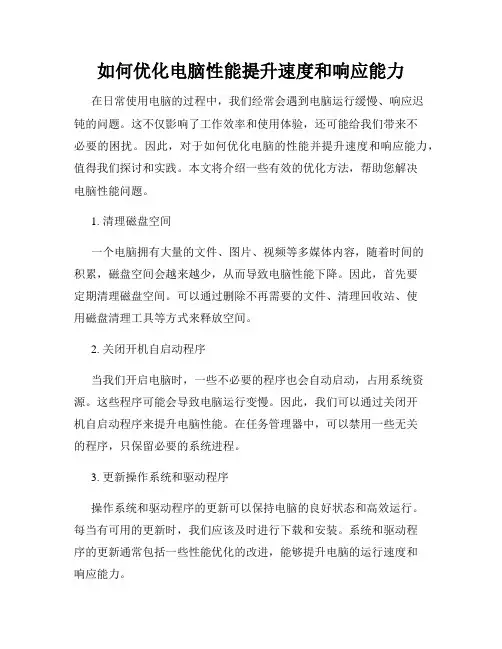 如何优化电脑性能提升速度和响应能力

在日常使用电脑的过程中，我们经常会遇到电脑运行缓慢、响应迟钝的问题。这不仅影响了工作效率和使用体验，还可能给我们带来不必要的困扰。因此，对于如何优化电脑的性能并提升速度和响应能力，值得我们探讨和实践。本文将介绍一些有效的优化方法，帮助您解决电脑性能问题。

1. 清理磁盘空间

一个电脑拥有大量的文件、图片、视频等多媒体内容，随着时间的积累，磁盘空间会越来越少，从而导致电脑性能下降。因此，首先要定期清理磁盘空间。可以通过删除不再需要的文件、清理回收站、使用磁盘清理工具等方式来释放空间。

2. 关闭开机自启动程序

当我们开启电脑时，一些不必要的程序也会自动启动，占用系统资源。这些程序可能会导致电脑运行变慢。因此，我们可以通过关闭开机自启动程序来提升电脑性能。在任务管理器中，可以禁用一些无关的程序，只保留必要的系统进程。

3. 更新操作系统和驱动程序

操作系统和驱动程序的更新可以保持电脑的良好状态和高效运行。每当有可用的更新时，我们应该及时进行下载和安装。系统和驱动程序的更新通常包括一些性能优化的改进，能够提升电脑的运行速度和响应能力。